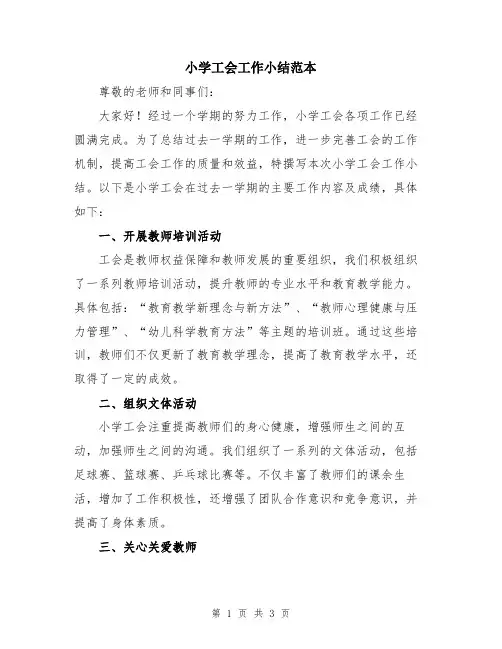 小学工会工作小结范本

尊敬的老师和同事们:

大家好！经过一个学期的努力工作，小学工会各项工作已经圆满完成。为了总结过去一学期的工作，进一步完善工会的工作机制，提高工会工作的质量和效益，特撰写本次小学工会工作小结。以下是小学工会在过去一学期的主要工作内容及成绩，具体如下：

一、开展教师培训活动

工会是教师权益保障和教师发展的重要组织，我们积极组织了一系列教师培训活动，提升教师的专业水平和教育教学能力。具体包括：“教育教学新理念与新方法”、“教师心理健康与压力管理”、“幼儿科学教育方法”等主题的培训班。通过这些培训，教师们不仅更新了教育教学理念，提高了教育教学水平，还取得了一定的成效。

二、组织文体活动

小学工会注重提高教师们的身心健康，增强师生之间的互动，加强师生之间的沟通。我们组织了一系列的文体活动，包括足球赛、篮球赛、乒乓球比赛等。不仅丰富了教师们的课余生活，增加了工作积极性，还增强了团队合作意识和竞争意识，并提高了身体素质。

三、关心关爱教师

第 1 页 共 3 页